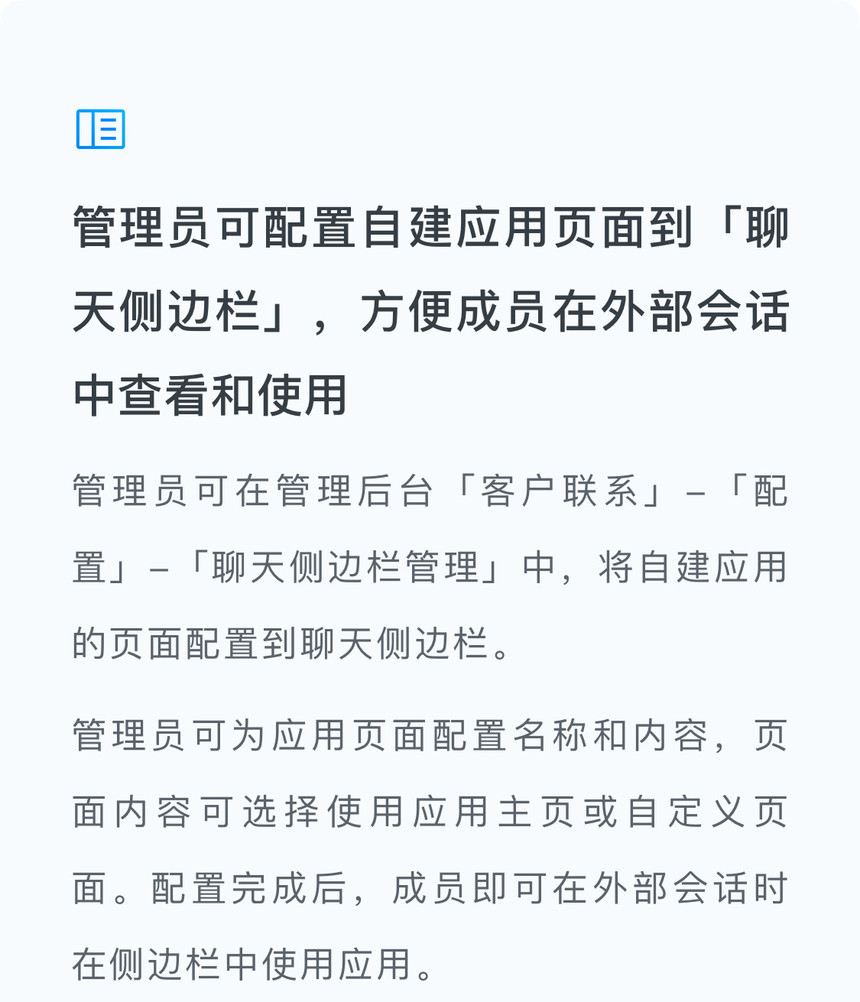 管理员可配置自建应用页面到「聊天侧边栏」，方便成员在外部会话中查看和使用

管理员可在管理后台「客户联系」–「配置」–「聊天侧边栏管理」中，将自建应用的页面配置到聊天侧边栏。

管理员可为应用页面配置名称和内容，页面内容可选择使用应用主页或自定义页面。配置完成后，成员即可在外部会话时在侧边栏中使用应用。